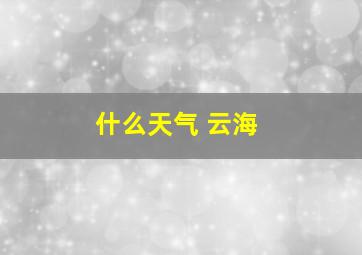 什么天气 云海